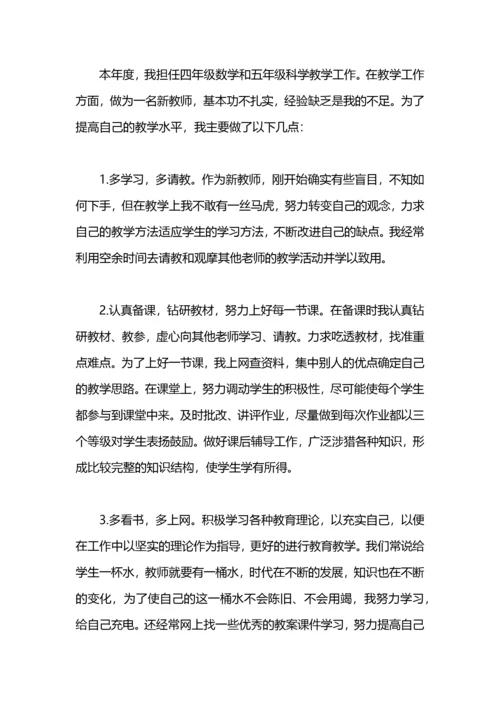 本年度，我担任四年级数学和五年级科学教学工作。在教学工作方面，做为一名新教师，基本功不扎实，经验缺乏是我的不足。为了提高自己的教学水平，我主要做了以下几点：

1.多学习，多请教。作为新教师，刚开始确实有些盲目，不知如何下手，但在教学上我不敢有一丝马虎，努力转变自己的观念，力求自己的教学方法适应学生的学习方法，不断改进自己的缺点。我经常利用空余时间去请教和观摩其他老师的教学活动并学以致用。

2.认真备课，钻研教材，努力上好每一节课。在备课时我认真钻研教材、教参，虚心向其他老师学习、请教。力求吃透教材，找准重点难点。为了上好一节课，我上网查资料，集中别人的优点确定自己的教学思路。在课堂上，努力调动学生的积极性，尽可能使每个学生都参与到课堂中来。及时批改、讲评作业，尽量做到每次作业都以三个等级对学生表扬鼓励。做好课后辅导工作，广泛涉猎各种知识，形成比较完整的知识结构，使学生学有所得。

3.多看书，多上网。积极学习各种教育理论，以充实自己，以便在工作中以坚实的理论作为指导，更好的进行教育教学。我们常说给学生一杯水，教师就要有一桶水，时代在不断的发展，知识也在不断的变化，为了使自己的这一桶水不会陈旧、不会用竭，我努力学习，给自己充电。还经常网上找一些优秀的教案课件学习，努力提高自己